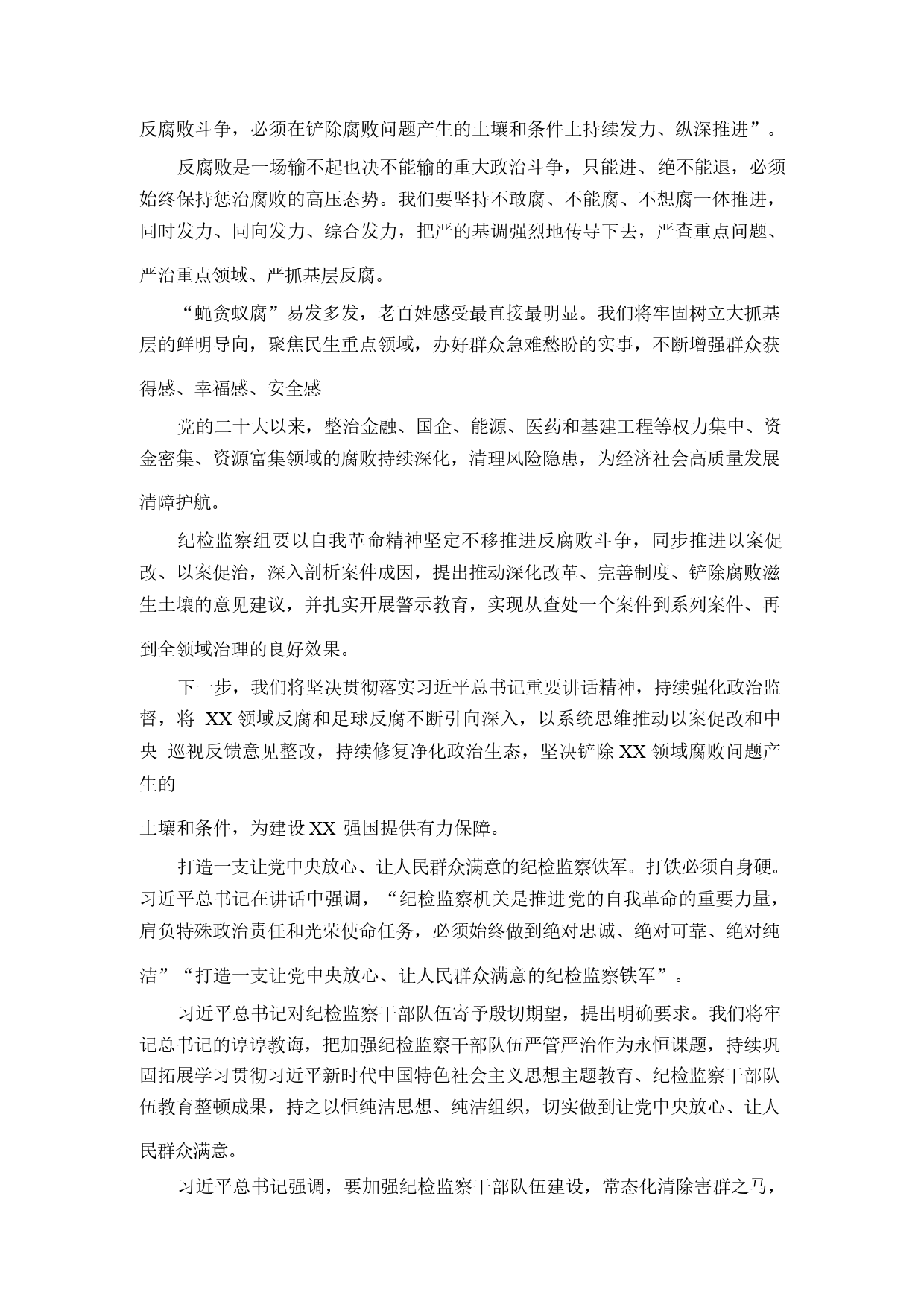 反腐败斗争，必须在铲除腐败问题产生的土壤和条件上持续发力、纵深推进”。

反腐败是一场输不起也决不能输的重大政治斗争，只能进、绝不能退，必须始终保持惩治腐败的高压态势。我们要坚持不敢腐、不能腐、不想腐一体推进，同时发力、同向发力、综合发力，把严的基调强烈地传导下去，严查重点问题、严治重点领域、严抓基层反腐。

“蝇贪蚁腐”易发多发，老百姓感受最直接最明显。我们将牢固树立大抓基层的鲜明导向，聚焦民生重点领域，办好群众急难愁盼的实事，不断增强群众获得感、幸福感、安全感

党的二十大以来，整治金融、国企、能源、医药和基建工程等权力集中、资金密集、资源富集领域的腐败持续深化，清理风险隐患，为经济社会高质量发展清障护航。

纪检监察组要以自我革命精神坚定不移推进反腐败斗争，同步推进以案促改、以案促治，深入剖析案件成因，提出推动深化改革、完善制度、铲除腐败滋生土壤的意见建议，并扎实开展警示教育，实现从查处一个案件到系列案件、再到全领域治理的良好效果。

下一步，我们将坚决贯彻落实习近平总书记重要讲话精神，持续强化政治监督，将 XX 领域反腐和足球反腐不断引向深入，以系统思维推动以案促改和中央 巡视反馈意见整改，持续修复净化政治生态，坚决铲除 XX 领域腐败问题产生的

土壤和条件，为建设 XX 强国提供有力保障。

打造一支让党中央放心、让人民群众满意的纪检监察铁军。打铁必须自身硬。习近平总书记在讲话中强调，“纪检监察机关是推进党的自我革命的重要力量，肩负特殊政治责任和光荣使命任务，必须始终做到绝对忠诚、绝对可靠、绝对纯洁”“打造一支让党中央放心、让人民群众满意的纪检监察铁军”。

习近平总书记对纪检监察干部队伍寄予殷切期望，提出明确要求。我们将牢记总书记的谆谆教诲，把加强纪检监察干部队伍严管严治作为永恒课题，持续巩固拓展学习贯彻习近平新时代中国特色社会主义思想主题教育、纪检监察干部队伍教育整顿成果，持之以恒纯洁思想、纯洁组织，切实做到让党中央放心、让人民群众满意。

习近平总书记强调，要加强纪检监察干部队伍建设，常态化清除害群之马，